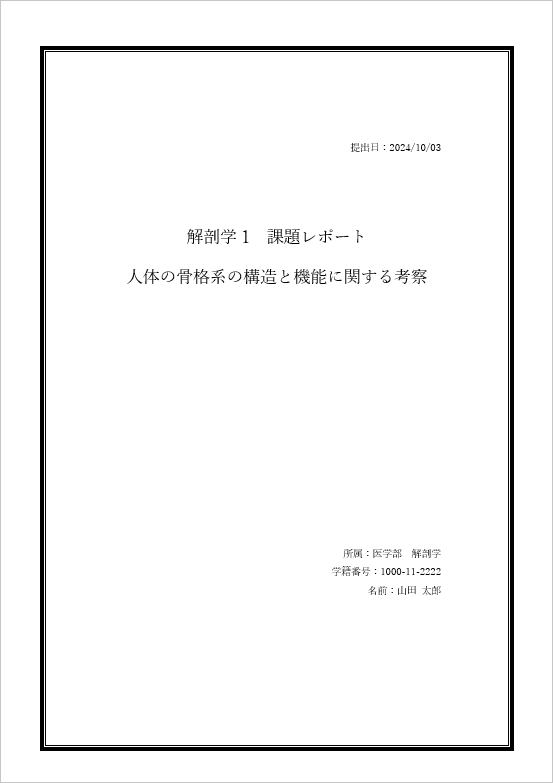 提出日：2024/10/03

解剖学１　課題レポート

人体の骨格系の構造と機能に関する考察

所属：医学部　解剖学
学籍番号：1000-11-2222
名前：山田 太郎